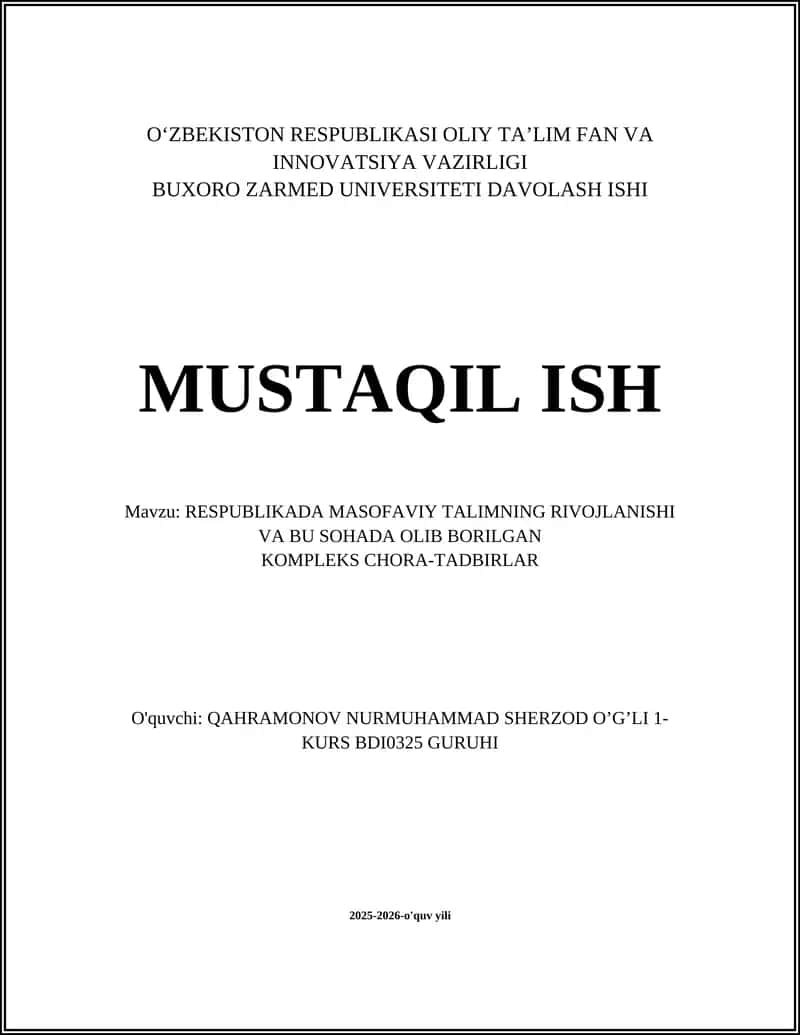 O‘ZBEKISTON RESPUBLIKASI OLIY TA’LIM FAN VA INNOVATSIYA VAZIRLIGI
BUXORO ZARMED UNIVERSITETI DAVOLASH ISHI

MUSTAQIL ISH

Mavzu: RESPUBLIKADA MASOFAVIY TALIMNING RIVOJLANISHI VA BU SOHADA OLIB BORILGAN KOMPLEKS CHORA-TADBIRLAR

O'quvchi: QAHRAMONOV NURMUHAMMAD SHERZOD O’G’LI 1-KURS BDI0325 GURUHI

2025-2026-o’quv yili